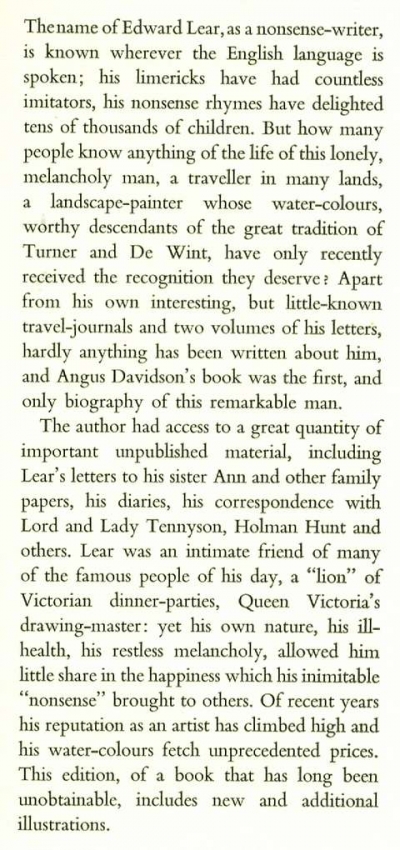 The name of Edward Lear, as a nonsense-writer, is known wherever the English language is spoken; his limericks have had countless imitators, his nonsense rhymes have delighted tens of thousands of children. But how many people know anything of the life of this lonely, melancholy man, a traveller in many lands, a landscape-painter whose water-colours, worthy descendants of the great tradition of Turner and De Wint, have only recently received the recognition they deserve? Apart from his own interesting, but little-known travel-journals and two volumes of his letters, hardly anything has been written about him, and Angus Davidson's book was the first, and only biography of this remarkable man.

The author had access to a great quantity of important unpublished material, including Lear's letters to his sister Ann and other family papers, his diaries, his correspondence with Lord and Lady Tennyson, Holman Hunt and others. Lear was an intimate friend of many of the famous people of his day, a "lion" of Victorian dinner-parties, Queen Victoria's drawing-master: yet his own nature, his ill-health, his restless melancholy, allowed him little share in the happiness which his inimitable "nonsense" brought to others. Of recent years his reputation as an artist has climbed high and his water-colours fetch unprecedented prices. This edition, of a book that has long been unobtainable, includes new and additional illustrations.